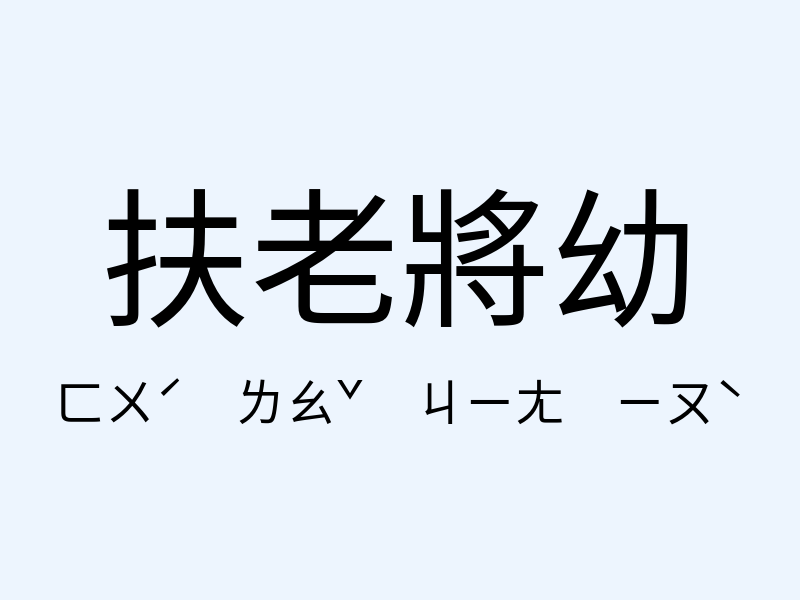 扶老將幼

ㄈㄨˊ ㄌㄠˇ ㄐㄧㄤ ㄧㄡˋ